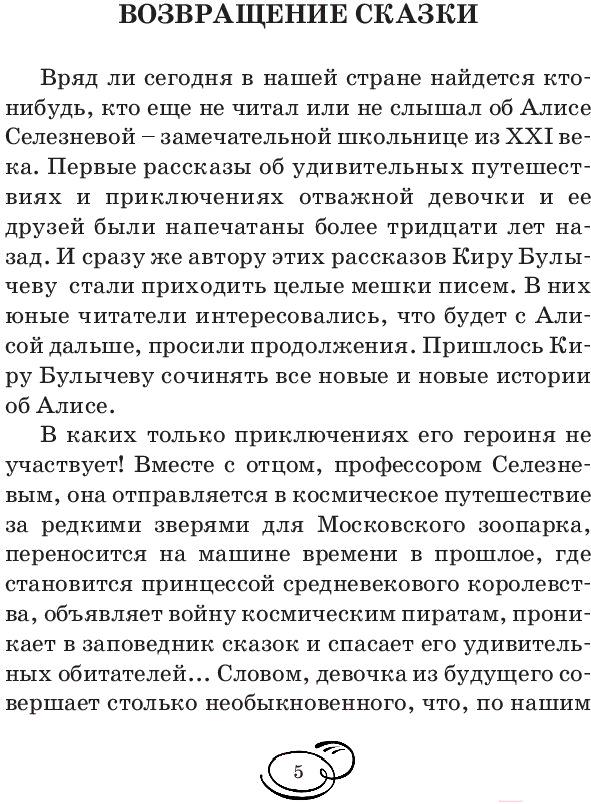 ВОЗВРАЩЕНИЕ СКАЗКИ

Вряд ли сегодня в нашей стране найдется кто-нибудь, кто еще не читал или не слышал об Алисе Селезневой – замечательной школьнице из XXI века. Первые рассказы об удивительных путешествиях и приключениях отважной девочки и ее друзей были напечатаны более тридцати лет назад. И сразу же автору этих рассказов Киру Булычеву стали приходить целые мешки писем. В них юные читатели интересовались, что будет с Алисой дальше, просили продолжения. Пришлось Киру Булычеву сочинять все новые и новые истории об Алисе.

В каких только приключениях его героиня не участвует! Вместе с отцом, профессором Селезневым, она отправляется в космическое путешествие за редкими зверями для Московского зоопарка, переносится на машине времени в прошлое, где становится принцессой средневекового королевства, объявляет войну космическим пиратам, проникает в заповедник сказок и спасает его удивительных обитателей... Словом, девочка из будущего совершает столько необыкновенного, что, по нашим

5